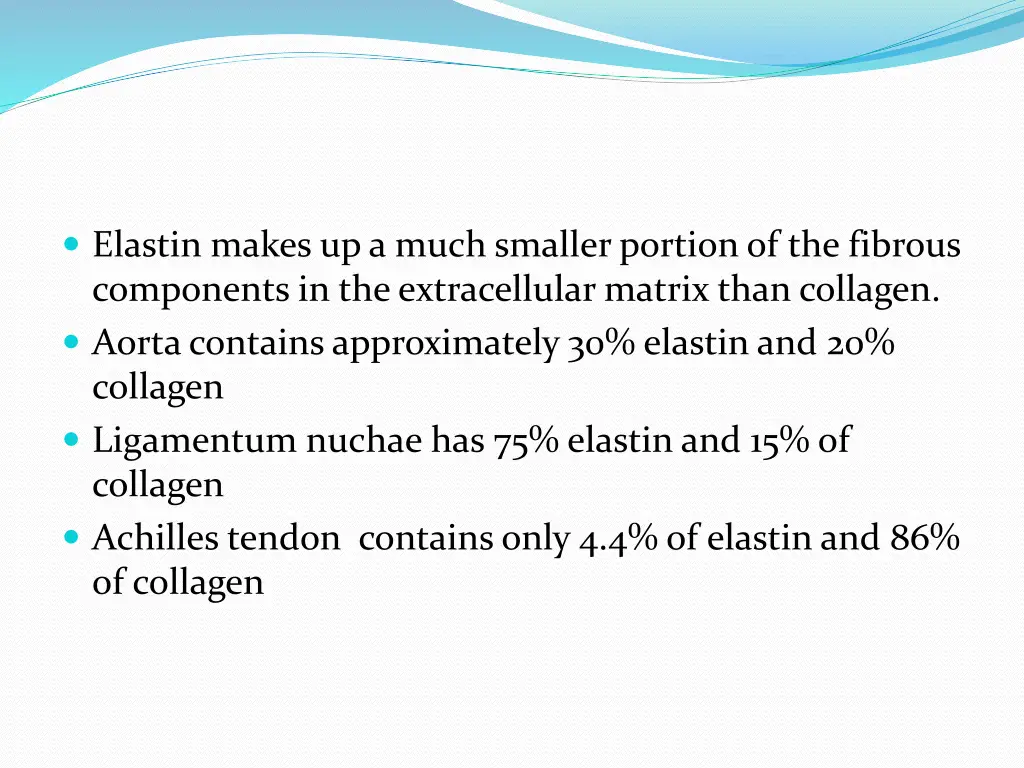 • Elastin makes up a much smaller portion of the fibrous components in the extracellular matrix than collagen.
• Aorta contains approximately 30% elastin and 20% collagen
• Ligamentum nuchae has 75% elastin and 15% of collagen
• Achilles tendon  contains only 4.4% of elastin and 86% of collagen